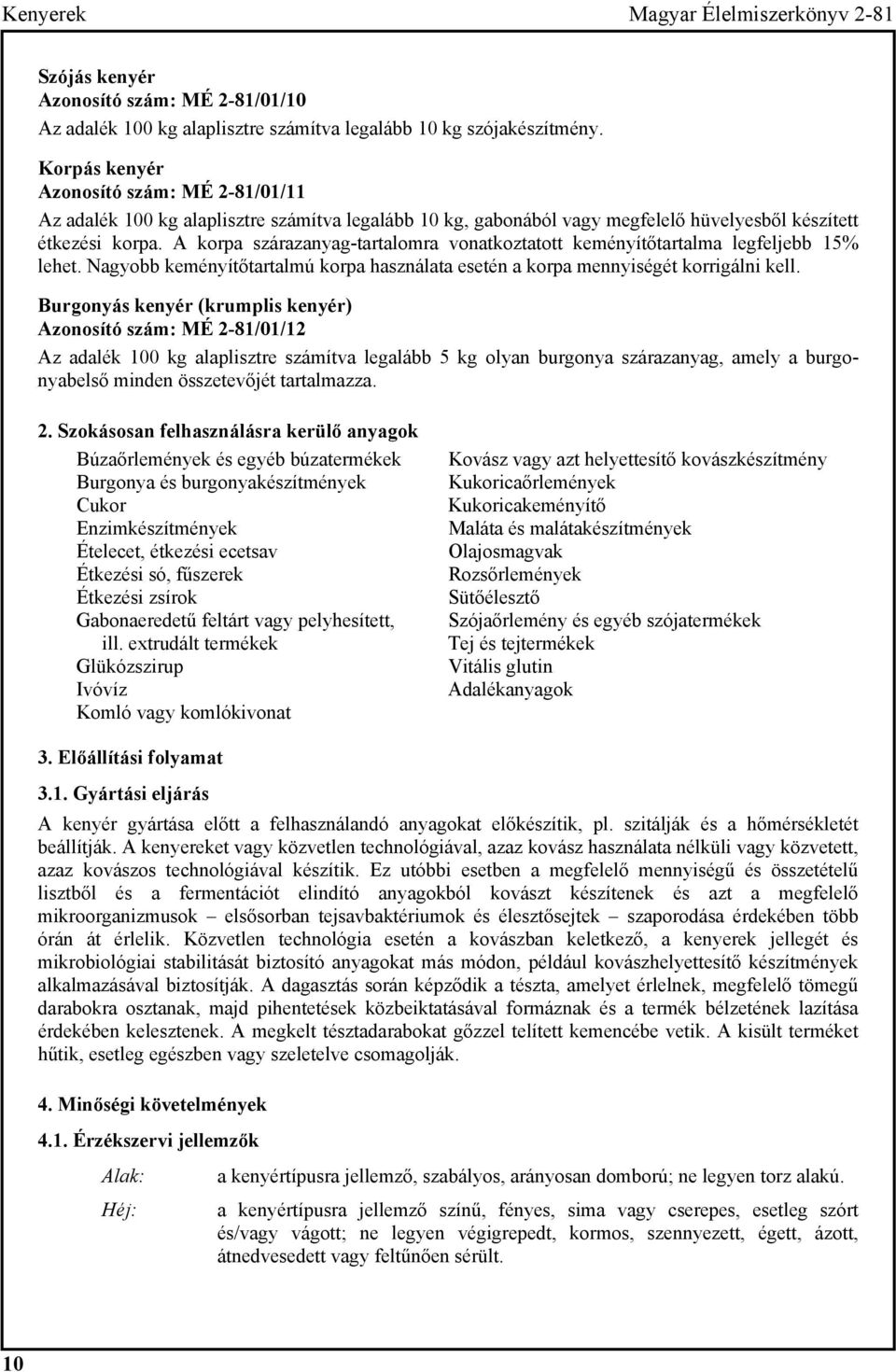 Kenyerek Magyar Élelmiszerkönyv 2-81

Szójás kenyér
Azonosító szám: MÉ 2-81/01/10
Az adalék 100 kg alaplisztre számítva legalább 10 kg szójakészítmény.

Korpás kenyér
Azonosító szám: MÉ 2-81/01/11
Az adalék 100 kg alaplisztre számítva legalább 10 kg, gabonából vagy megfelelő hüvelyesből készített étkezési korpa. A korpa szárazanyag-tartalomra vonatkoztatott keményítőtartalma legfeljebb 15% lehet. Nagyobb keményítőtartalmú korpa használata esetén a korpa mennyiségét korrigálni kell.

Burgonyás kenyér (krumplis kenyér)
Azonosító szám: MÉ 2-81/01/12
Az adalék 100 kg alaplisztre számítva legalább 5 kg olyan burgonya szárazanyag, amely a burgonyabelső minden összetevőjét tartalmazza.

2. Szokásosan felhasználásra kerülő anyagok

Búzaőrlemények és egyéb búzatermékek
Burgonya és burgonyakészítmények
Cukor
Enzimkészítmények
Ételecet, étkezési ecetsav
Étkezési só, fűszerek
Étkezési zsírok
Gabonaeredetű feltárt vagy pelyhesített, ill. extrudált termékek
Glükózszirup
Ivóvíz
Komló vagy komlókivonat

Kovász vagy azt helyettesítő kovászkészítmény
Kukoricaőrlemények
Kukoricakeményítő
Maláta és malátakészítmények
Olajosmagvak
Rozsőrlemények
Sütőélesztő
Szójaőrlemény és egyéb szójatermékek
Tej és tejtermékek
Vitális glutin
Adalékanyagok

3. Előállítási folyamat

3.1. Gyártási eljárás

A kenyér gyártása előtt a felhasználandó anyagokat előkészítik, pl. szitálják és a hőmérsékletét beállítják. A kenyereket vagy közvetlen technológiával, azaz kovász használata nélküli vagy közvetett, azaz kovászos technológiával készítik. Ez utóbbi esetben a megfelelő mennyiségű és összetételű lisztből és a fermentációt elindító anyagokból kovászt készítenek és azt a megfelelő mikroorganizmusok – elsősorban tejsavbaktériumok és élesztősejtek – szaporodása érdekében több órán át érlelik. Közvetlen technológia esetén a kovászban keletkező, a kenyerek jellegét és mikrobiológiai stabilitását biztosító anyagokat más módon, például kovászhelyettesítő készítmények alkalmazásával biztosítják. A dagasztás során képződik a tészta, amelyet érlelnek, megfelelő tömegű darabokra osztanak, majd pihentetések közbeiktatásával formáznak és a termék bélzetének lazítása érdekében kelesztenek. A megkelt tésztadarabokat gőzzel telített kemencébe vetik. A kisült terméket hűtik, esetleg egészben vagy szeletelve csomagolják.

4. Minőségi követelmények

4.1. Érzékszervi jellemzők

Alak: a kenyértípusra jellemző, szabályos, arányosan domború; ne legyen torz alakú.

Héj: a kenyértípusra jellemző színű, fényes, sima vagy cserepes, esetleg szórt és/vagy vágott; ne legyen végigrepedt, kormos, szennyezett, égett, ázott, átnedvesedett vagy feltűnően sérült.

10